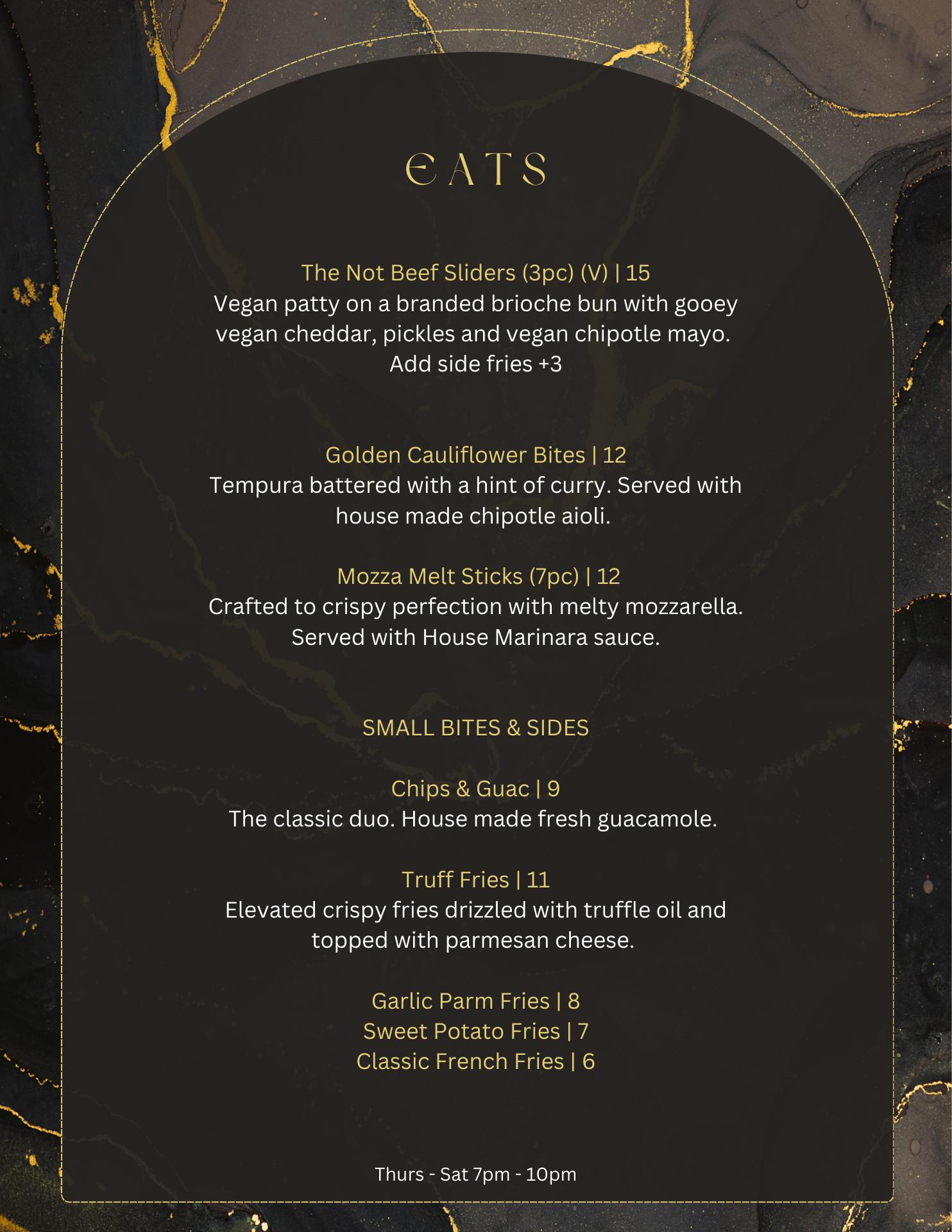 EATS

The Not Beef Sliders (3pc) (V) | 15
Vegan patty on a branded brioche bun with gooey vegan cheddar, pickles and vegan chipotle mayo.
Add side fries +3

Golden Cauliflower Bites | 12
Tempura battered with a hint of curry. Served with house made chipotle aioli.

Mozza Melt Sticks (7pc) | 12
Crafted to crispy perfection with melty mozzarella. Served with House Marinara sauce.

SMALL BITES & SIDES

Chips & Guac | 9
The classic duo. House made fresh guacamole.

Truff Fries | 11
Elevated crispy fries drizzled with truffle oil and topped with parmesan cheese.

Garlic Parm Fries | 8
Sweet Potato Fries | 7
Classic French Fries | 6

Thurs - Sat 7pm - 10pm